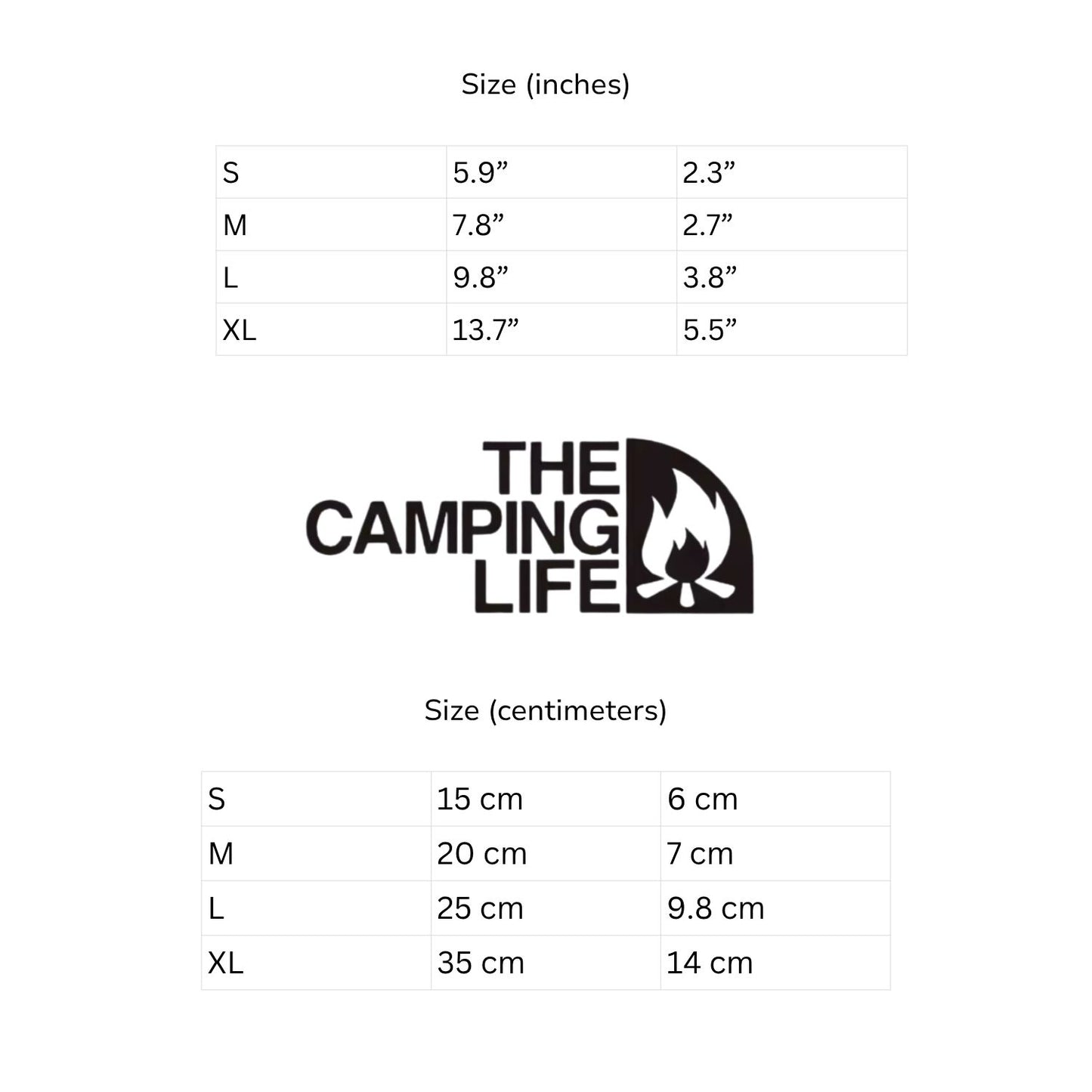 Size (inches)

| S | 5.9" | 2.3" |
|---|---|---|
| M | 7.8" | 2.7" |
| L | 9.8" | 3.8" |
| XL | 13.7" | 5.5" |

THE
CAMPING
LIFE

Size (centimeters)

| S | 15 cm | 6 cm |
|---|---|---|
| M | 20 cm | 7 cm |
| L | 25 cm | 9.8 cm |
| XL | 35 cm | 14 cm |